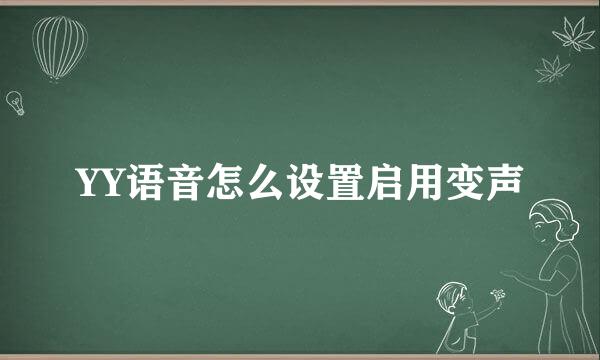 YY语音怎么设置启用变声